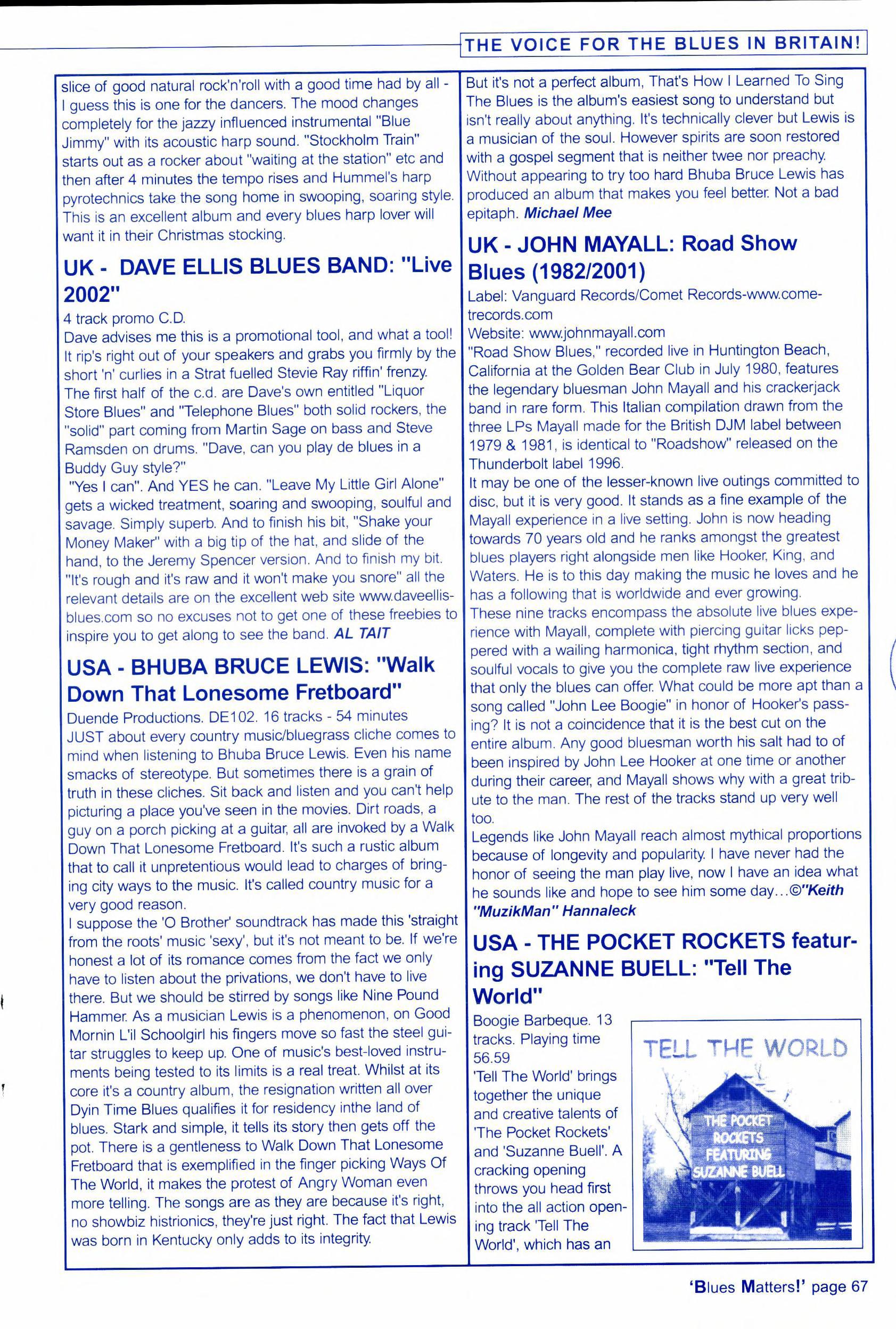 THE VOICE FOR THE BLUES IN BRITAIN!

slice of good natural rock'n'roll with a good time had by all - I guess this is one for the dancers. The mood changes completely for the jazzy influenced instrumental "Blue Jimmy" with its acoustic harp sound. "Stockholm Train" starts out as a rocker about "waiting at the station" etc and then after 4 minutes the tempo rises and Hummel's harp pyrotechnics take the song home in swooping, soaring style. This is an excellent album and every blues harp lover will want it in their Christmas stocking.

UK - DAVE ELLIS BLUES BAND: "Live 2002"

4 track promo C.D.
Dave advises me this is a promotional tool, and what a tool! It rip's right out of your speakers and grabs you firmly by the short 'n' curlies in a Strat fuelled Stevie Ray riffin' frenzy. The first half of the c.d. are Dave's own entitled "Liquor Store Blues" and "Telephone Blues" both solid rockers, the "solid" part coming from Martin Sage on bass and Steve Ramsden on drums. "Dave, can you play de blues in a Buddy Guy style?"
"Yes I can". And YES he can. "Leave My Little Girl Alone" gets a wicked treatment, soaring and swooping, soulful and savage. Simply superb. And to finish his bit, "Shake your Money Maker" with a big tip of the hat, and slide of the hand, to the Jeremy Spencer version. And to finish my bit. "It's rough and it's raw and it won't make you snore" all the relevant details are on the excellent web site www.daveellisblues.com so no excuses not to get one of these freebies to inspire you to get along to see the band. AL TAIT

USA - BHUBA BRUCE LEWIS: "Walk Down That Lonesome Fretboard"

Duende Productions. DE102. 16 tracks - 54 minutes
JUST about every country music/bluegrass cliche comes to mind when listening to Bhuba Bruce Lewis. Even his name smacks of stereotype. But sometimes there is a grain of truth in these cliches. Sit back and listen and you can't help picturing a place you've seen in the movies. Dirt roads, a guy on a porch picking at a guitar, all are invoked by a Walk Down That Lonesome Fretboard. It's such a rustic album that to call it unpretentious would lead to charges of bringing city ways to the music. It's called country music for a very good reason.
I suppose the 'O Brother' soundtrack has made this 'straight from the roots' music 'sexy', but it's not meant to be. If we're honest a lot of its romance comes from the fact we only have to listen about the privations, we don't have to live there. But we should be stirred by songs like Nine Pound Hammer. As a musician Lewis is a phenomenon, on Good Mornin L'il Schoolgirl his fingers move so fast the steel guitar struggles to keep up. One of music's best-loved instruments being tested to its limits is a real treat. Whilst at its core it's a country album, the resignation written all over Dyin Time Blues qualifies it for residency inthe land of blues. Stark and simple, it tells its story then gets off the pot. There is a gentleness to Walk Down That Lonesome Fretboard that is exemplified in the finger picking Ways Of The World, it makes the protest of Angry Woman even more telling. The songs are as they are because it's right, no showbiz histrionics, they're just right. The fact that Lewis was born in Kentucky only adds to its integrity.

But it's not a perfect album, That's How I Learned To Sing The Blues is the album's easiest song to understand but isn't really about anything. It's technically clever but Lewis is a musician of the soul. However spirits are soon restored with a gospel segment that is neither twee nor preachy. Without appearing to try too hard Bhuba Bruce Lewis has produced an album that makes you feel better. Not a bad epitaph. Michael Mee

UK - JOHN MAYALL: Road Show Blues (1982/2001)

Label: Vanguard Records/Comet Records-www.cometrecords.com
Website: www.johnmayall.com
"Road Show Blues," recorded live in Huntington Beach, California at the Golden Bear Club in July 1980, features the legendary bluesman John Mayall and his crackerjack band in rare form. This Italian compilation drawn from the three LPs Mayall made for the British DJM label between 1979 & 1981, is identical to "Roadshow" released on the Thunderbolt label 1996.
It may be one of the lesser-known live outings committed to disc, but it is very good. It stands as a fine example of the Mayall experience in a live setting. John is now heading towards 70 years old and he ranks amongst the greatest blues players right alongside men like Hooker, King, and Waters. He is to this day making the music he loves and he has a following that is worldwide and ever growing.
These nine tracks encompass the absolute live blues experience with Mayall, complete with piercing guitar licks peppered with a wailing harmonica, tight rhythm section, and soulful vocals to give you the complete raw live experience that only the blues can offer. What could be more apt than a song called "John Lee Boogie" in honor of Hooker's passing? It is not a coincidence that it is the best cut on the entire album. Any good bluesman worth his salt had to of been inspired by John Lee Hooker at one time or another during their career, and Mayall shows why with a great tribute to the man. The rest of the tracks stand up very well too.
Legends like John Mayall reach almost mythical proportions because of longevity and popularity. I have never had the honor of seeing the man play live, now I have an idea what he sounds like and hope to see him some day...©"Keith "MuzikMan" Hannaleck

USA - THE POCKET ROCKETS featuring SUZANNE BUELL: "Tell The World"

Boogie Barbeque. 13 tracks. Playing time 56.59
'Tell The World' brings together the unique and creative talents of 'The Pocket Rockets' and 'Suzanne Buell'. A cracking opening throws you head first into the all action opening track 'Tell The World', which has an

TELL THE WORLD
THE POCKET ROCKETS FEATURING SUZANNE BUELL

'Blues Matters!' page 67